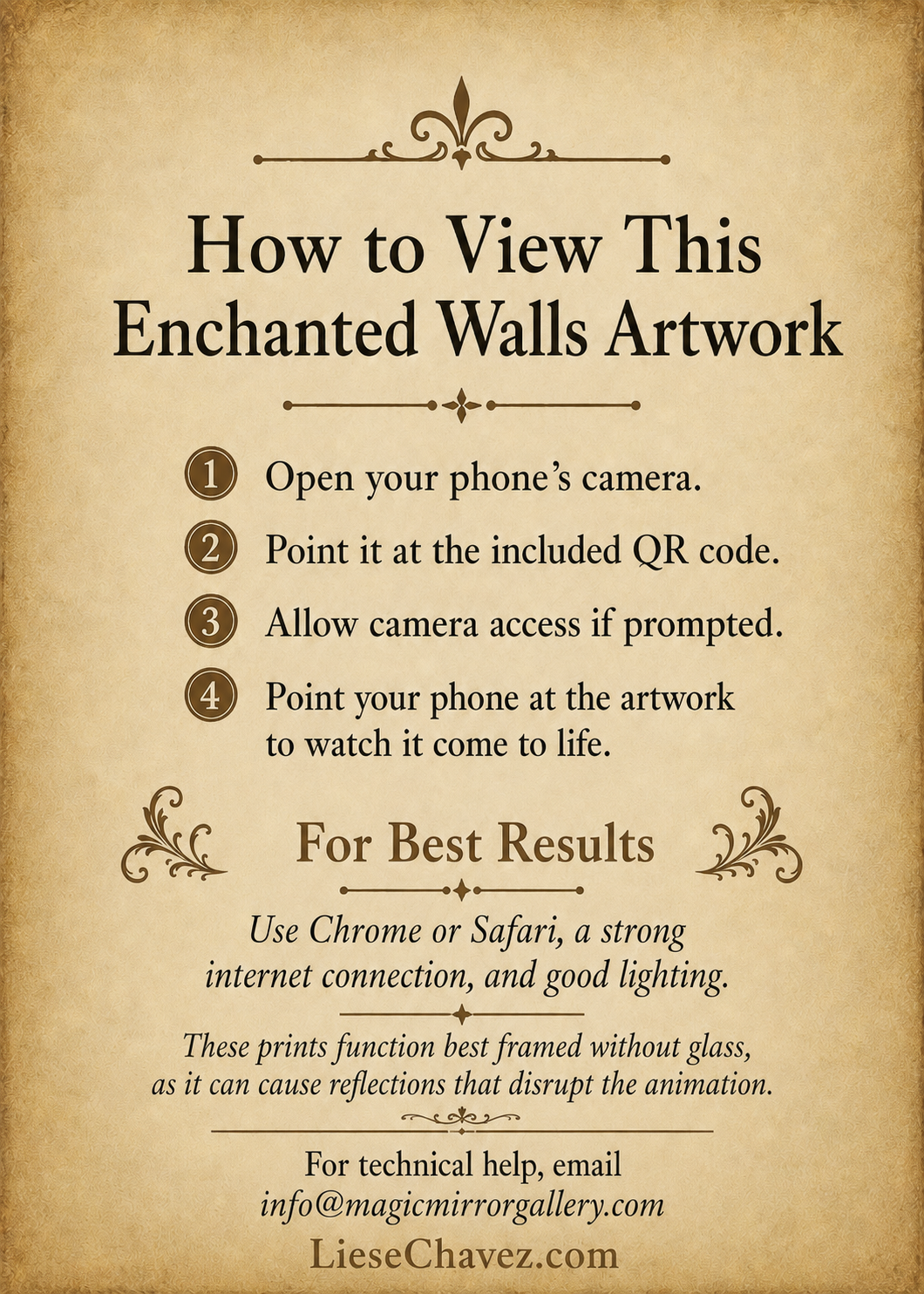 How to View This Enchanted Walls Artwork

1 Open your phone's camera.

2 Point it at the included QR code.

3 Allow camera access if prompted.

4 Point your phone at the artwork to watch it come to life.

For Best Results

Use Chrome or Safari, a strong internet connection, and good lighting.

These prints function best framed without glass, as it can cause reflections that disrupt the animation.

For technical help, email info@magicmirrorgallery.com

LieseChavez.com